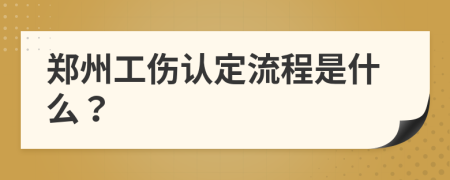 郑州工伤认定流程是什么？